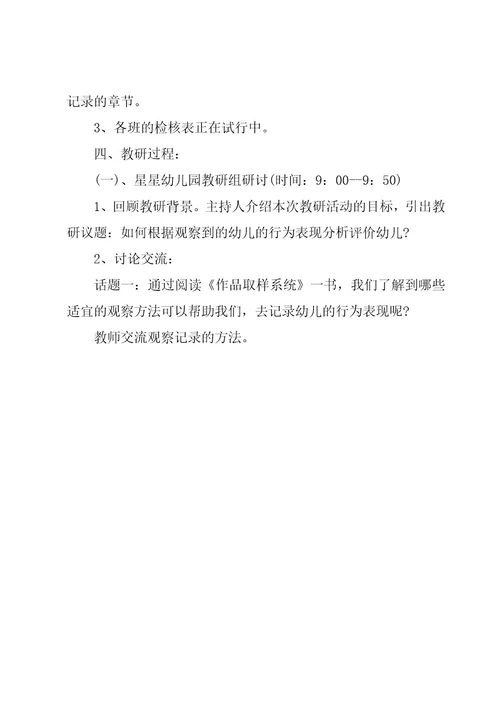 记录的章节。

3、各班的检核表正在试行中。

四、教研过程：

(一)、星星幼儿园教研组研讨(时间：9：00--9：50)

1、回顾教研背景。主持人介绍本次教研活动的目标，引出教研议题：如何根据观察到的幼儿的行为表现分析评价幼儿?

2、讨论交流：

话题一：通过阅读《作品取样系统》一书，我们了解到哪些适宜的观察方法可以帮助我们，去记录幼儿的行为表现呢?

教师交流观察记录的方法。